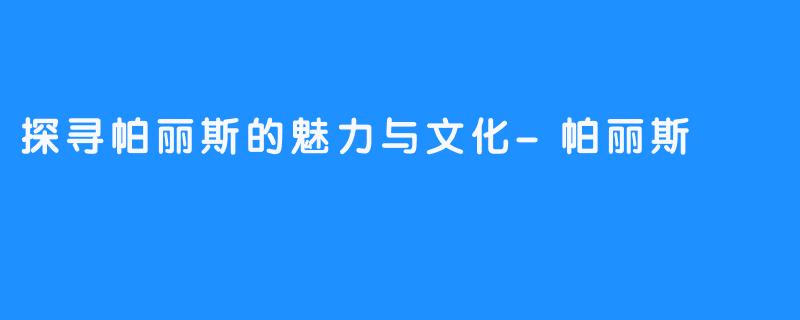 探寻帕丽斯的魅力与文化- 帕丽斯